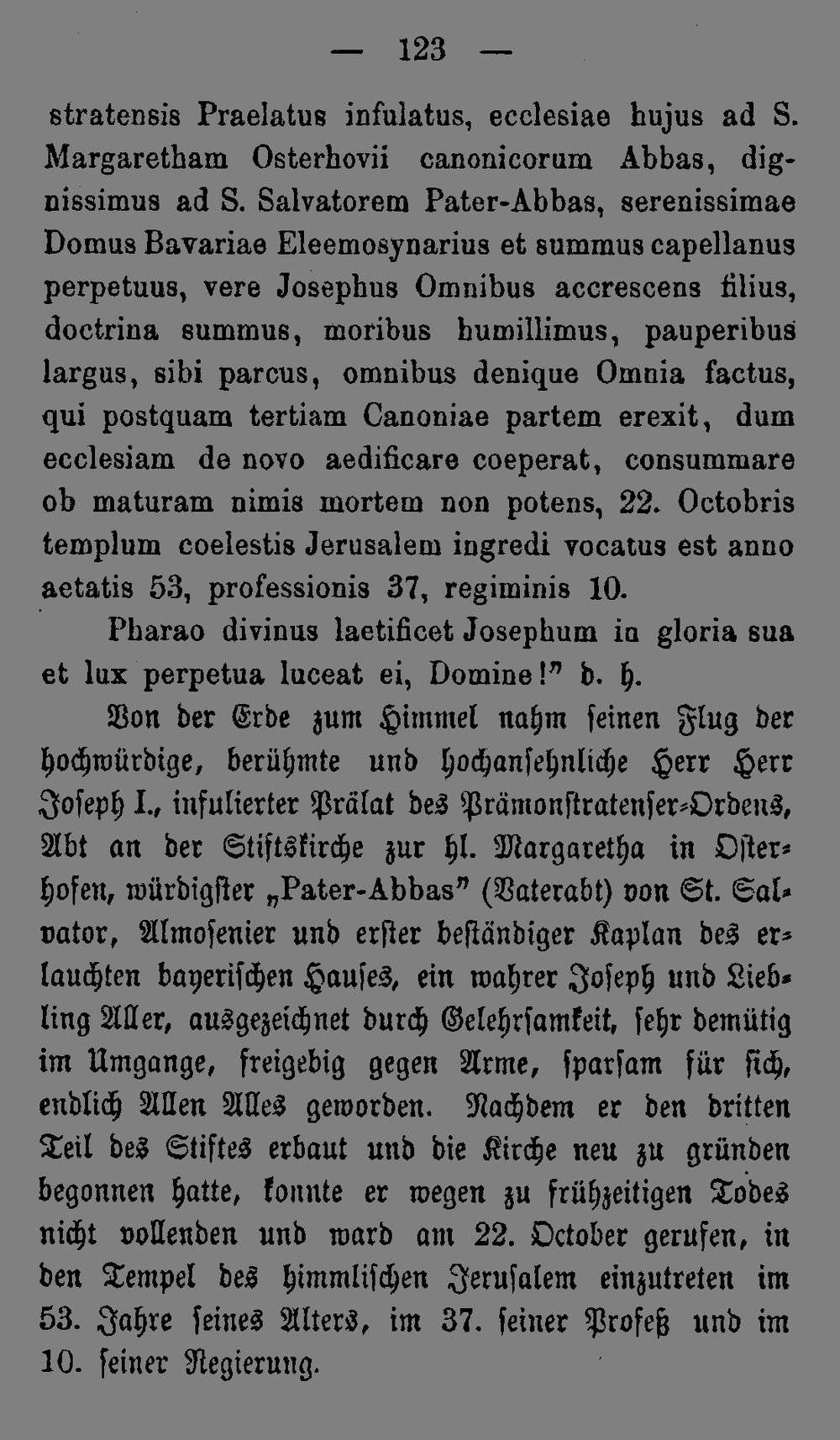 — 123 —

stratensis Praelatus infulatus, ecclesiae hujus ad S. Margaretham Osterhovii canonicorum Abbas, dignissimus ad S. Salvatorem Pater-Abbas, serenissimae Domus Bavariae Eleemosynarius et summus capellanus perpetuus, vere Josephus Omnibus accrescens filius, doctrina summus, moribus humillimus, pauperibus largus, sibi parcus, omnibus denique Omnia factus, qui postquam tertiam Canoniae partem erexit, dum ecclesiam de novo aedificare coeperat, consummare ob maturam nimis mortem non potens, 22. Octobris templum coelestis Jerusalem ingredi vocatus est anno aetatis 53, professionis 37, regiminis 10.

Pharao divinus laetificet Josephum in gloria sua et lux perpetua luceat ei, Domine!" d. h.

Von der Erde zum Himmel nahm seinen Flug der hochwürdige, berühmte und hochansehnliche Herr Herr Joseph I., infulierter Prälat des Prämonstratenser-Ordens, Abt an der Stiftskirche zur hl. Margaretha in Osterhofen, würdigster „Pater-Abbas" (Vaterabt) von St. Salvator, Almosenier und erster beständiger Kaplan des erlauchten bayerischen Hauses, ein wahrer Joseph und Liebling Aller, ausgezeichnet durch Gelehrsamkeit, sehr demütig im Umgange, freigebig gegen Arme, sparsam für sich, endlich Allen Alles geworden. Nachdem er den dritten Teil des Stiftes erbaut und die Kirche neu zu gründen begonnen hatte, konnte er wegen zu frühzeitigen Todes nicht vollenden und ward am 22. October gerufen, in den Tempel des himmlischen Jerusalem einzutreten im 53. Jahre seines Alters, im 37. seiner Profeß und im 10. seiner Regierung.